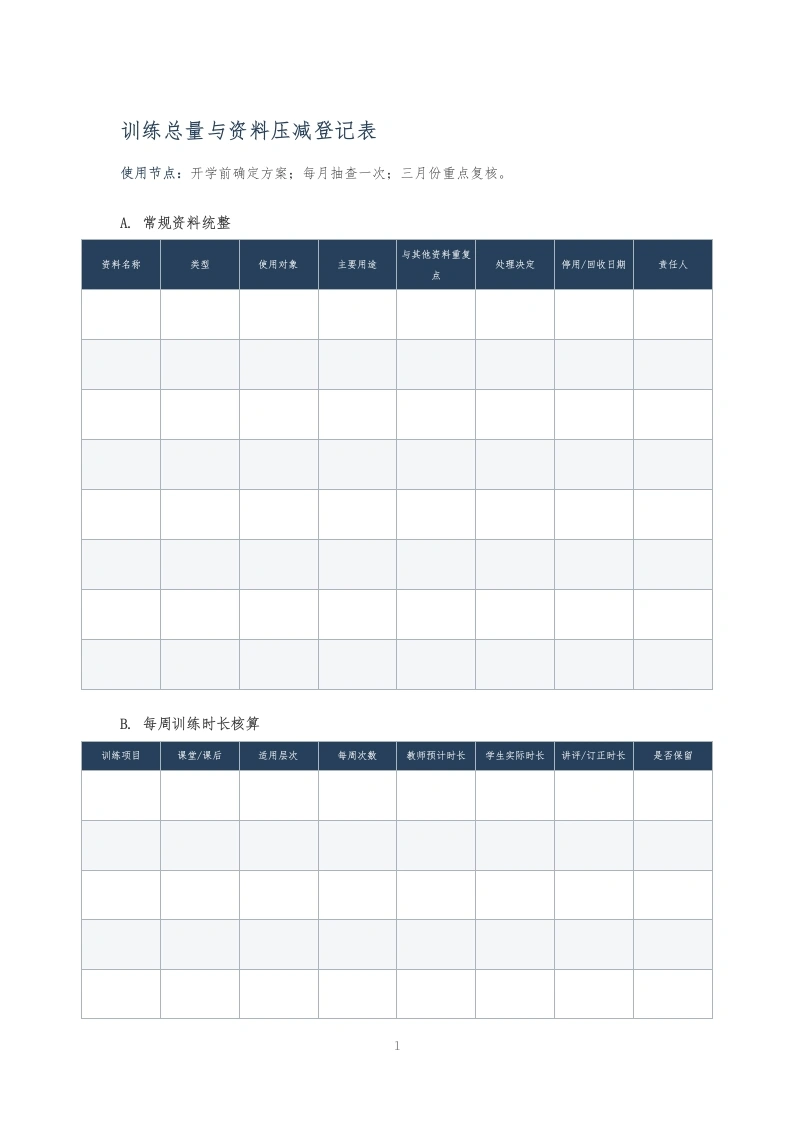 训练总量与资料压减登记表

使用节点：开学前确定方案；每月抽查一次；三月份重点复核。

A. 常规资料统整

| 资料名称 | 类型 | 使用对象 | 主要用途 | 与其他资料重复点 | 处理决定 | 停用/回收日期 | 责任人 |
|---|---|---|---|---|---|---|---|
| | | | | | | | |
| | | | | | | | |
| | | | | | | | |
| | | | | | | | |
| | | | | | | | |
| | | | | | | | |
| | | | | | | | |
| | | | | | | | |

B. 每周训练时长核算

| 训练项目 | 课堂/课后 | 适用层次 | 每周次数 | 教师预计时长 | 学生实际时长 | 讲评/订正时长 | 是否保留 |
|---|---|---|---|---|---|---|---|
| | | | | | | | |
| | | | | | | | |
| | | | | | | | |
| | | | | | | | |
| | | | | | | | |

1